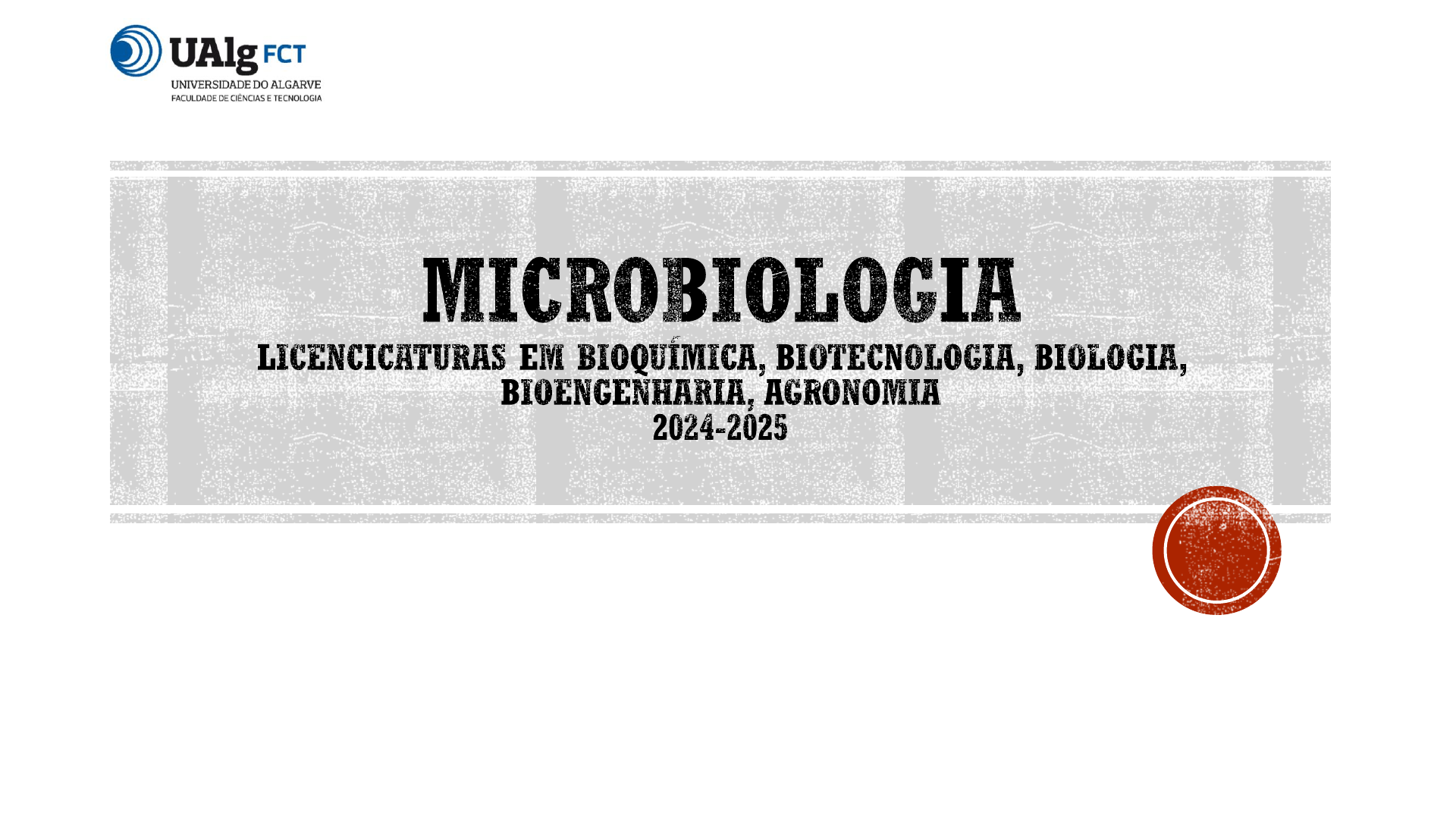 UAlg FCT
UNIVERSIDADE DO ALGARVE
FACULDADE DE CIÊNCIAS E TECNOLOGIA

MICROBIOLOGIA
LICENCICATURAS EM BIOQUÍMICA, BIOTECNOLOGIA, BIOLOGIA, BIOENGENHARIA, AGRONOMIA
2024-2025